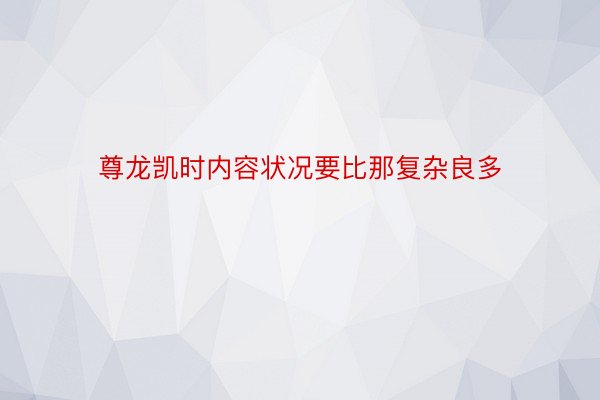 尊龙凯时内容状况要比那复杂良多